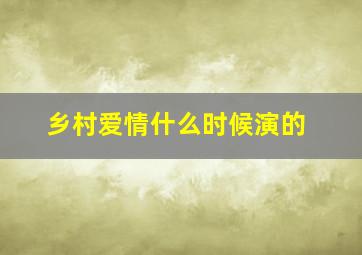 乡村爱情什么时候演的